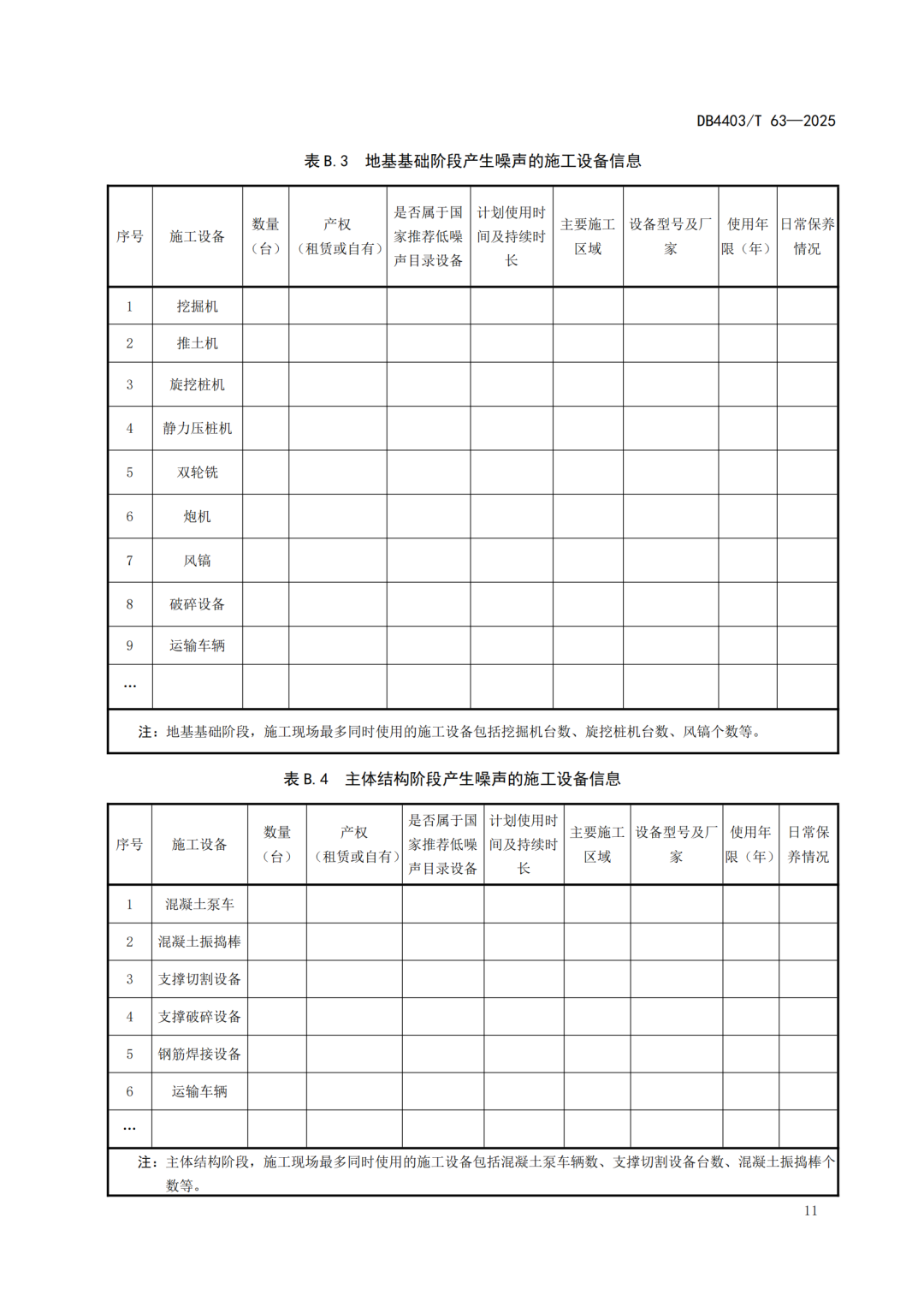 DB4403/T 63—2025

表 B.3 地基基础阶段产生噪声的施工设备信息

| 序号 | 施工设备 | 数量（台） | 产权（租赁或自有） | 是否属于国家推荐低噪声目录设备 | 计划使用时间及持续时长 | 主要施工区域 | 设备型号及厂家 | 使用年限（年） | 日常保养情况 |
|---|---|---|---|---|---|---|---|---|---|
| 1 | 挖掘机 | | | | | | | | |
| 2 | 推土机 | | | | | | | | |
| 3 | 旋挖桩机 | | | | | | | | |
| 4 | 静力压桩机 | | | | | | | | |
| 5 | 双轮铣 | | | | | | | | |
| 6 | 炮机 | | | | | | | | |
| 7 | 风镐 | | | | | | | | |
| 8 | 破碎设备 | | | | | | | | |
| 9 | 运输车辆 | | | | | | | | |
| … | | | | | | | | | |

注：地基基础阶段，施工现场最多同时使用的施工设备包括挖掘机台数、旋挖桩机台数、风镐个数等。

表 B.4 主体结构阶段产生噪声的施工设备信息

| 序号 | 施工设备 | 数量（台） | 产权（租赁或自有） | 是否属于国家推荐低噪声目录设备 | 计划使用时间及持续时长 | 主要施工区域 | 设备型号及厂家 | 使用年限（年） | 日常保养情况 |
|---|---|---|---|---|---|---|---|---|---|
| 1 | 混凝土泵车 | | | | | | | | |
| 2 | 混凝土振捣棒 | | | | | | | | |
| 3 | 支撑切割设备 | | | | | | | | |
| 4 | 支撑破碎设备 | | | | | | | | |
| 5 | 钢筋焊接设备 | | | | | | | | |
| 6 | 运输车辆 | | | | | | | | |
| … | | | | | | | | | |

注：主体结构阶段，施工现场最多同时使用的施工设备包括混凝土泵车辆数、支撑切割设备台数、混凝土振捣棒个数等。

11